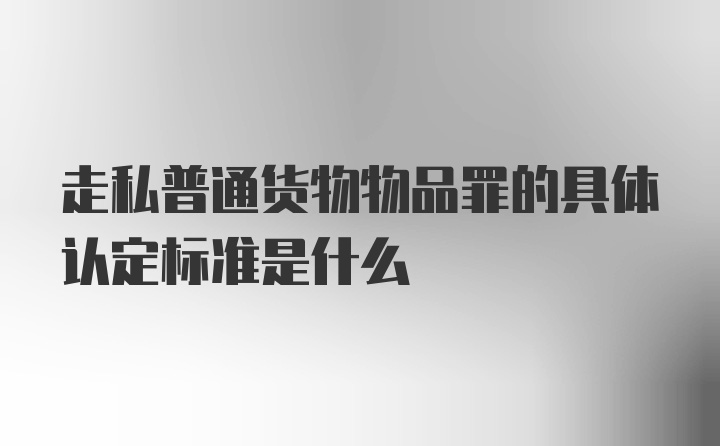 走私普通货物物品罪的具体认定标准是什么